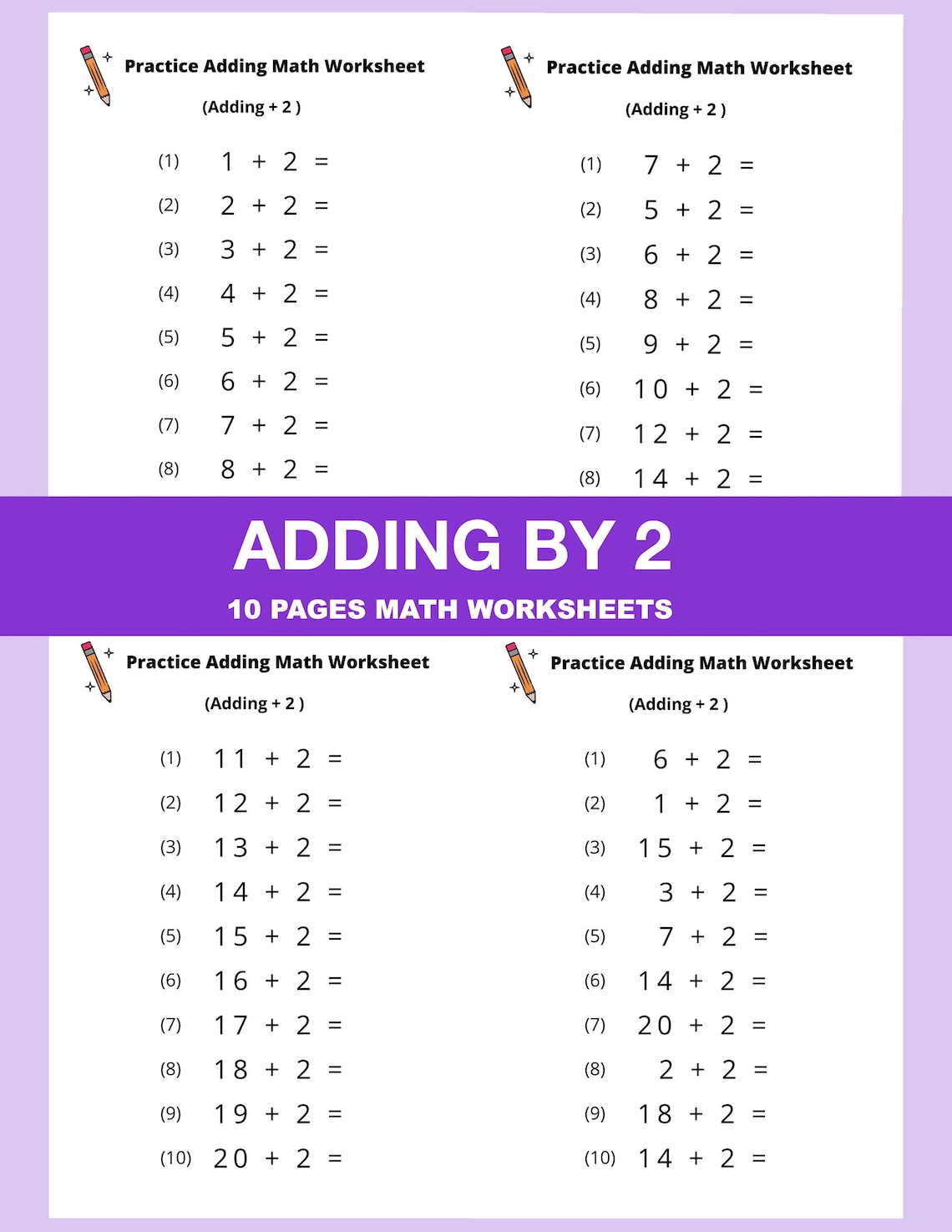 Practice Adding Math Worksheet

(Adding + 2 )

(1) $1 + 2 =$

(2) $2 + 2 =$

(3) $3 + 2 =$

(4) $4 + 2 =$

(5) $5 + 2 =$

(6) $6 + 2 =$

(7) $7 + 2 =$

(8) $8 + 2 =$

Practice Adding Math Worksheet

(Adding + 2 )

(1) $7 + 2 =$

(2) $5 + 2 =$

(3) $6 + 2 =$

(4) $8 + 2 =$

(5) $9 + 2 =$

(6) $10 + 2 =$

(7) $12 + 2 =$

(8) $14 + 2 =$

ADDING BY 2

10 PAGES MATH WORKSHEETS

Practice Adding Math Worksheet

(Adding + 2 )

(1) $11 + 2 =$

(2) $12 + 2 =$

(3) $13 + 2 =$

(4) $14 + 2 =$

(5) $15 + 2 =$

(6) $16 + 2 =$

(7) $17 + 2 =$

(8) $18 + 2 =$

(9) $19 + 2 =$

(10) $20 + 2 =$

Practice Adding Math Worksheet

(Adding + 2 )

(1) $6 + 2 =$

(2) $1 + 2 =$

(3) $15 + 2 =$

(4) $3 + 2 =$

(5) $7 + 2 =$

(6) $14 + 2 =$

(7) $20 + 2 =$

(8) $2 + 2 =$

(9) $18 + 2 =$

(10) $14 + 2 =$